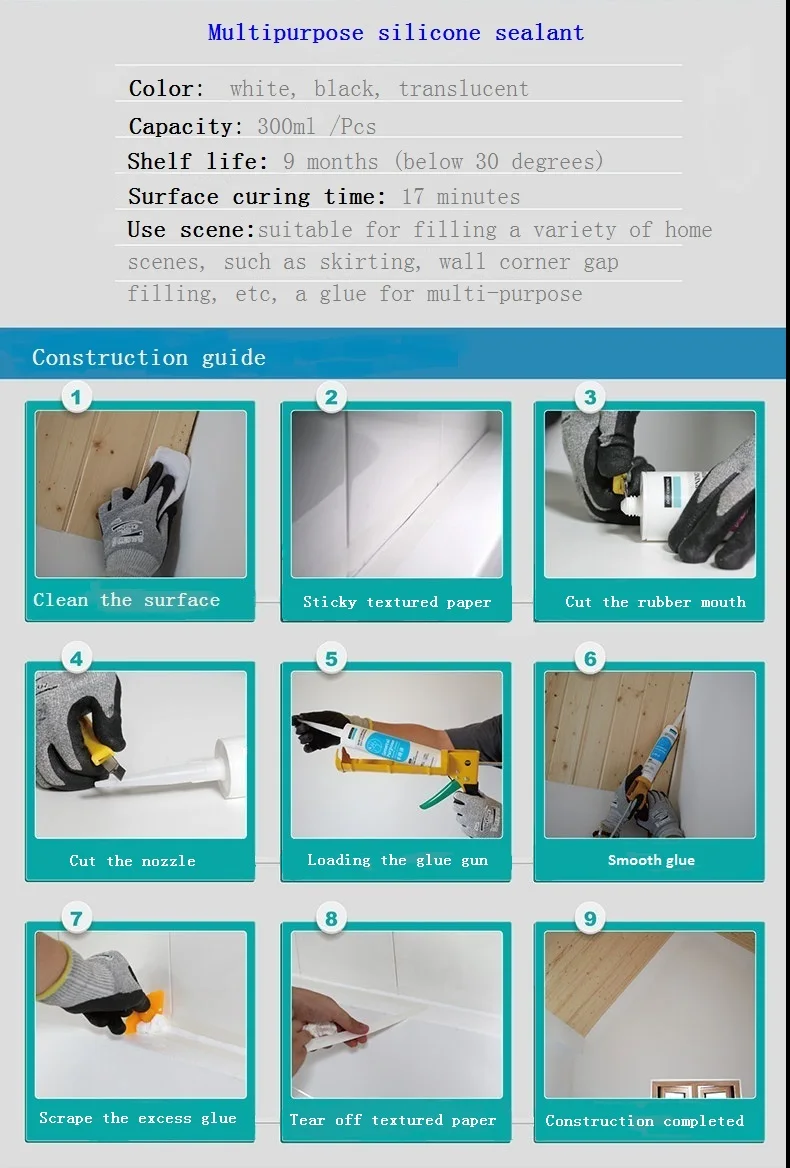 Multipurpose silicone sealant

Color: white, black, translucent

Capacity: 300ml /Pcs

Shelf life: 9 months (below 30 degrees)

Surface curing time: 17 minutes

Use scene:suitable for filling a variety of home scenes, such as skirting, wall corner gap filling, etc, a glue for multi-purpose

Construction guide

1
Clean the surface

2
Sticky textured paper

3
Cut the rubber mouth

4
Cut the nozzle

5
Loading the glue gun

6
Smooth glue

7
Scrape the excess glue

8
Tear off textured paper

9
Construction completed